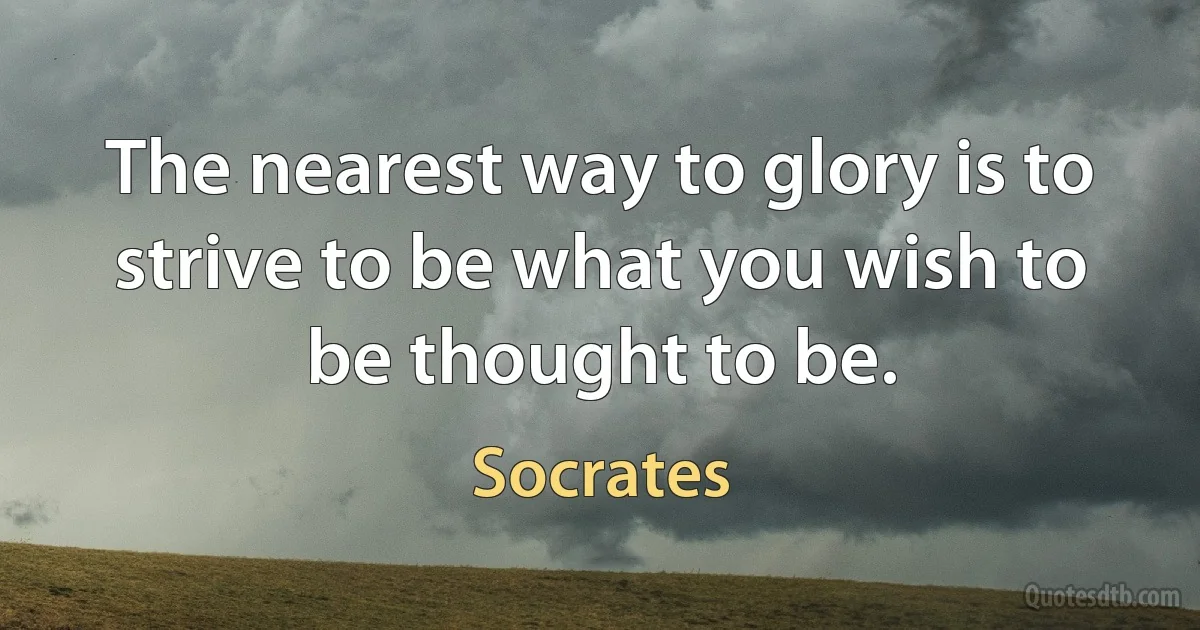 The nearest way to glory is to strive to be what you wish to be thought to be.

Socrates

Quotesdtb.com